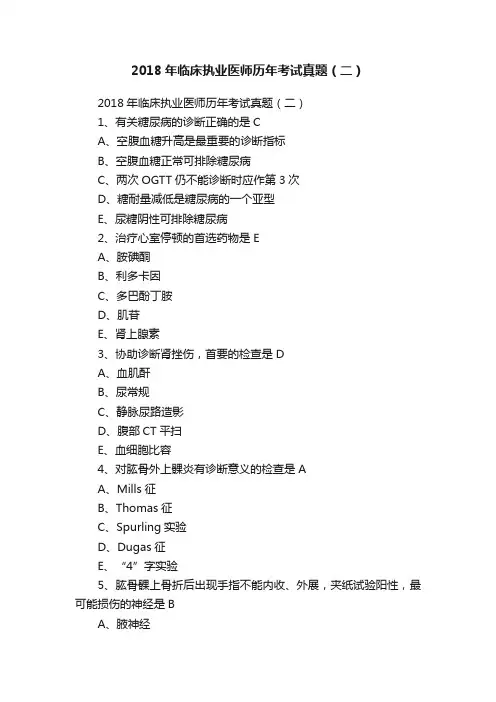 2018 年临床执业医师历年考试真题（二）

2018 年临床执业医师历年考试真题（二）

1、有关糖尿病的诊断正确的是 C

A、空腹血糖升高是最重要的诊断指标

B、空腹血糖正常可排除糖尿病

C、两次 OGTT 仍不能诊断时应作第 3 次

D、糖耐量减低是糖尿病的一个亚型

E、尿糖阴性可排除糖尿病

2、治疗心室停顿的首选药物是 E

A、胺碘酮

B、利多卡因

C、多巴酚丁胺

D、肌苷

E、肾上腺素

3、协助诊断肾挫伤，首要的检查是 D

A、血肌酐

B、尿常规

C、静脉尿路造影

D、腹部 CT 平扫

E、血细胞比容

4、对肱骨外上髁炎有诊断意义的检查是 A

A、Mills 征

B、Thomas 征

C、Spurling 实验

D、Dugas 征

E、“4”字实验

5、肱骨髁上骨折后出现手指不能内收、外展，夹纸试验阳性，最可能损伤的神经是 B

A、腋神经